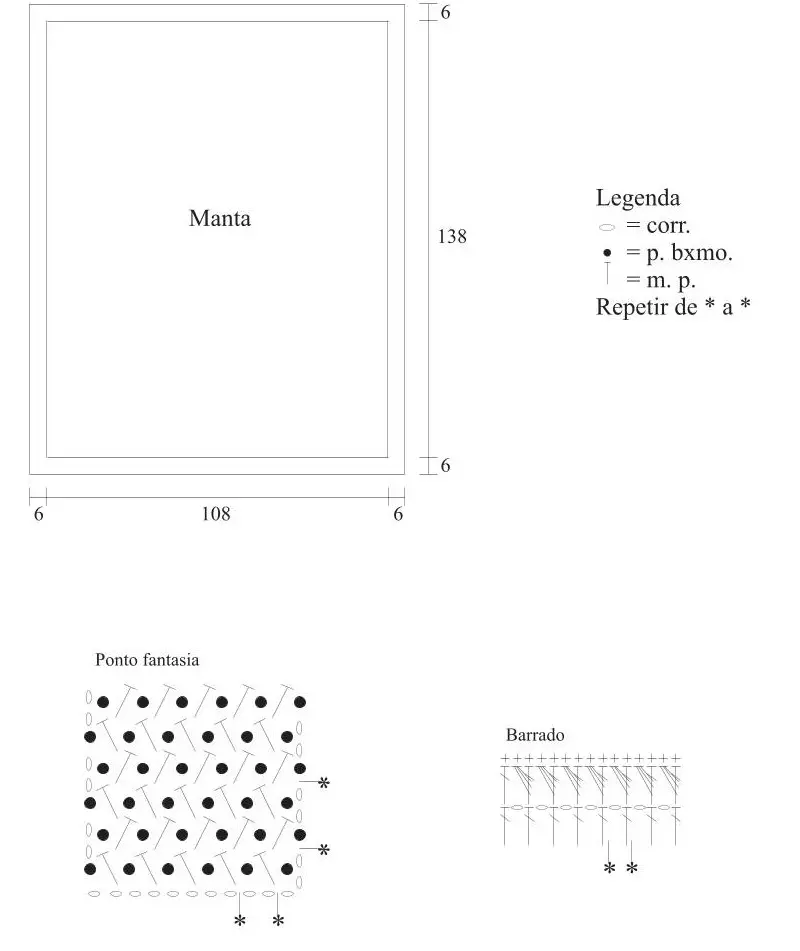 6

Manta

138

6

6

108

6

Legenda
= corr.
= p. bxmo.
= m. p.
Repetir de * a *

Ponto fantasia

*

*

*

*

Barrado

*

*